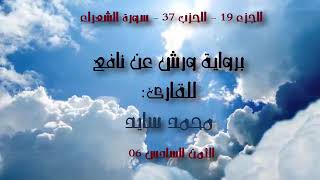 الجزء 19 - الحزب 37 - سورة الشعراء

برواية ورش عن نافع
للقارئ:
محمد سايد

الثمن السادس 06